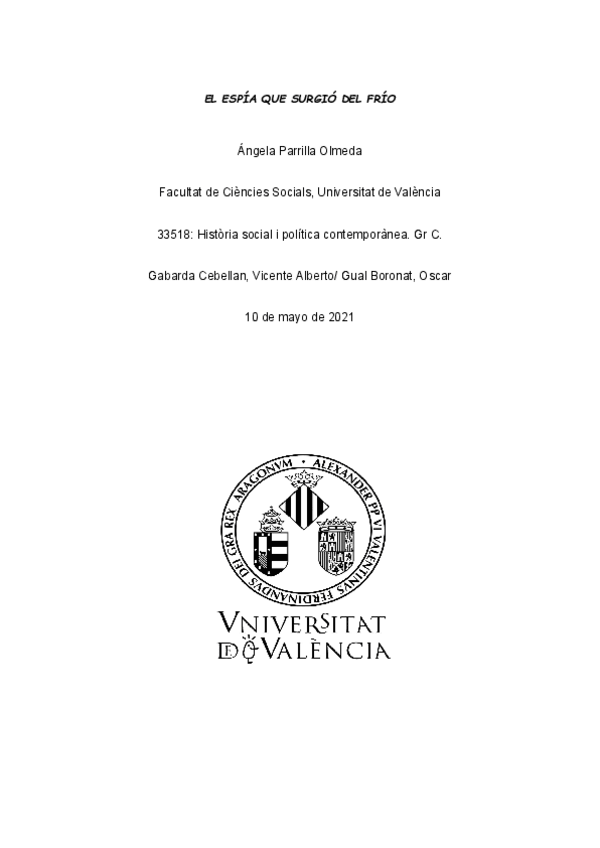 EL ESPÍA QUE SURGIÓ DEL FRÍO

Ángela Parrilla Olmeda

Facultat de Ciències Socials, Universitat de València

33518: Història social i política contemporànea. Gr C.

Gabarda Cebellan, Vicente Alberto/ Gual Boronat, Oscar

10 de mayo de 2021

ALEXANDER PP VI VALENTINVS FERDINANDVS DEI GRA REX ARAGONVM

VNIVERSITAT DE VALÈNCIA